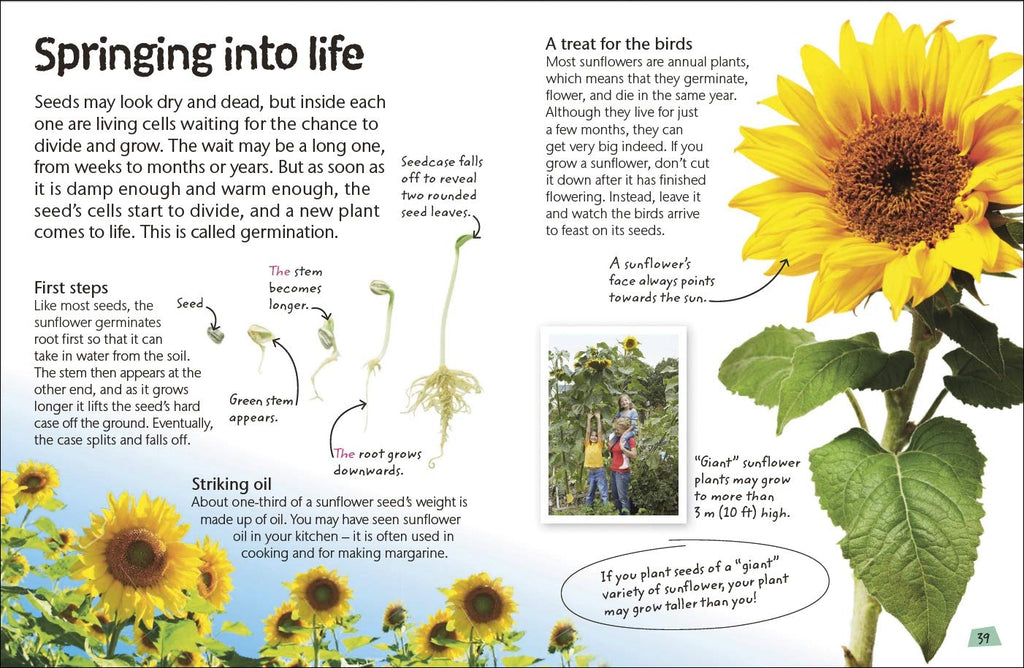 Springing into life

Seeds may look dry and dead, but inside each one are living cells waiting for the chance to divide and grow. The wait may be a long one, from weeks to months or years. But as soon as it is damp enough and warm enough, the seed's cells start to divide, and a new plant comes to life. This is called germination.

First steps
Like most seeds, the sunflower germinates root first so that it can take in water from the soil. The stem then appears at the other end, and as it grows longer it lifts the seed's hard case off the ground. Eventually, the case splits and falls off.

Seed

Green stem appears.

The stem becomes longer.

The root grows downwards.

Seedcase falls off to reveal two rounded seed leaves.

Striking oil
About one-third of a sunflower seed's weight is made up of oil. You may have seen sunflower oil in your kitchen – it is often used in cooking and for making margarine.

A treat for the birds
Most sunflowers are annual plants, which means that they germinate, flower, and die in the same year. Although they live for just a few months, they can get very big indeed. If you grow a sunflower, don't cut it down after it has finished flowering. Instead, leave it and watch the birds arrive to feast on its seeds.

A sunflower's face always points towards the sun.

"Giant" sunflower plants may grow to more than 3 m (10 ft) high.

If you plant seeds of a "giant" variety of sunflower, your plant may grow taller than you!

39